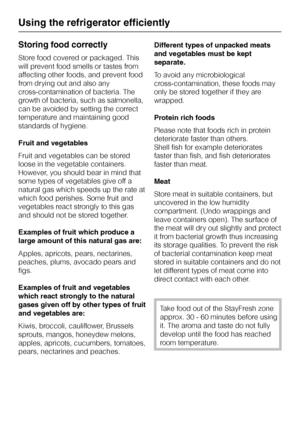 Using the refrigerator efficiently

Storing food correctly

Store food covered or packaged. This will prevent food smells or tastes from affecting other foods, and prevent food from drying out and also any cross-contamination of bacteria. The growth of bacteria, such as salmonella, can be avoided by setting the correct temperature and maintaining good standards of hygiene.

Fruit and vegetables

Fruit and vegetables can be stored loose in the vegetable containers. However, you should bear in mind that some types of vegetables give off a natural gas which speeds up the rate at which food perishes. Some fruit and vegetables react strongly to this gas and should not be stored together.

Examples of fruit which produce a large amount of this natural gas are:

Apples, apricots, pears, nectarines, peaches, plums, avocado pears and figs.

Examples of fruit and vegetables which react strongly to the natural gases given off by other types of fruit and vegetables are:

Kiwis, broccoli, cauliflower, Brussels sprouts, mangos, honeydew melons, apples, apricots, cucumbers, tomatoes, pears, nectarines and peaches.

Different types of unpacked meats and vegetables must be kept separate.

To avoid any microbiological cross-contamination, these foods may only be stored together if they are wrapped.

Protein rich foods

Please note that foods rich in protein deteriorate faster than others.
Shell fish for example deteriorates faster than fish, and fish deteriorates faster than meat.

Meat

Store meat in suitable containers, but uncovered in the low humidity compartment. (Undo wrappings and leave containers open). The surface of the meat will dry out slightly and protect it from bacterial growth thus increasing its storage qualities. To prevent the risk of bacterial contamination keep meat stored in suitable containers and do not let different types of meat come into direct contact with each other.

Take food out of the StayFresh zone approx. 30 - 60 minutes before using it. The aroma and taste do not fully develop until the food has reached room temperature.